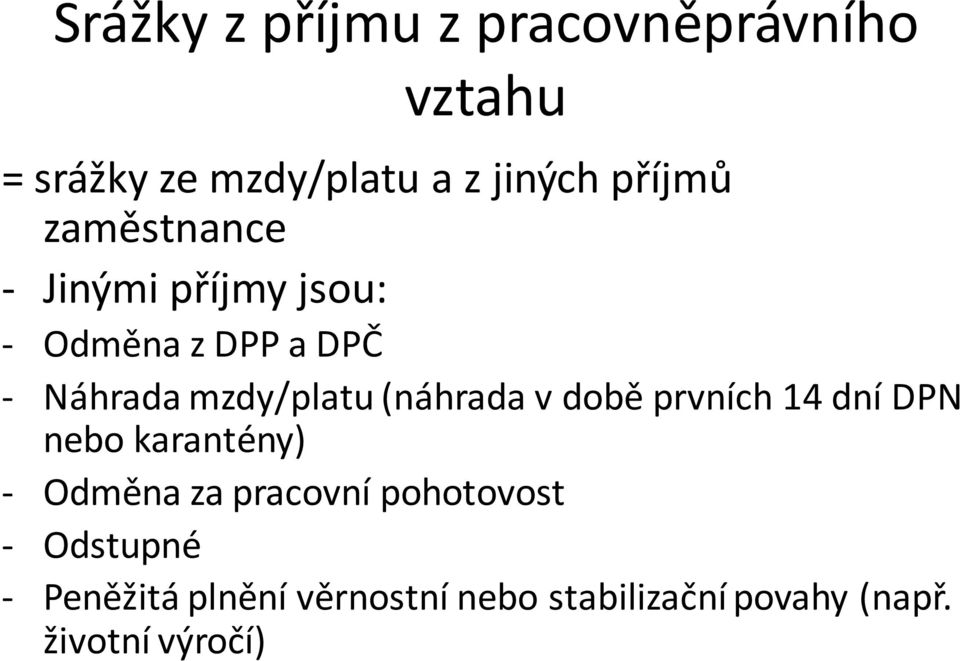 Srážky z příjmu z pracovněprávního vztahu

= srážky ze mzdy/platu a z jiných příjmů zaměstnance

- Jinými příjmy jsou:
- Odměna z DPP a DPČ
- Náhrada mzdy/platu (náhrada v době prvních 14 dní DPN nebo karantény)
- Odměna za pracovní pohotovost
- Odstupné
- Peněžitá plnění věrnostní nebo stabilizační povahy (např. životní výročí)